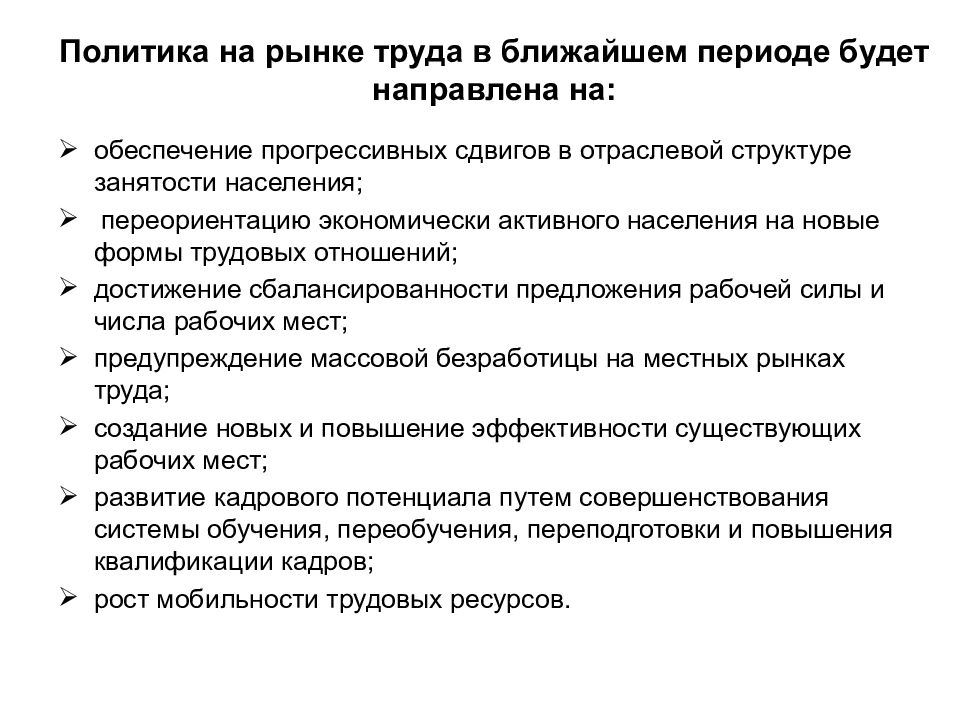 Политика на рынке труда в ближайшем периоде будет направлена на:

➢ обеспечение прогрессивных сдвигов в отраслевой структуре занятости населения;
➢ переориентацию экономически активного населения на новые формы трудовых отношений;
➢ достижение сбалансированности предложения рабочей силы и числа рабочих мест;
➢ предупреждение массовой безработицы на местных рынках труда;
➢ создание новых и повышение эффективности существующих рабочих мест;
➢ развитие кадрового потенциала путем совершенствования системы обучения, переобучения, переподготовки и повышения квалификации кадров;
➢ рост мобильности трудовых ресурсов.